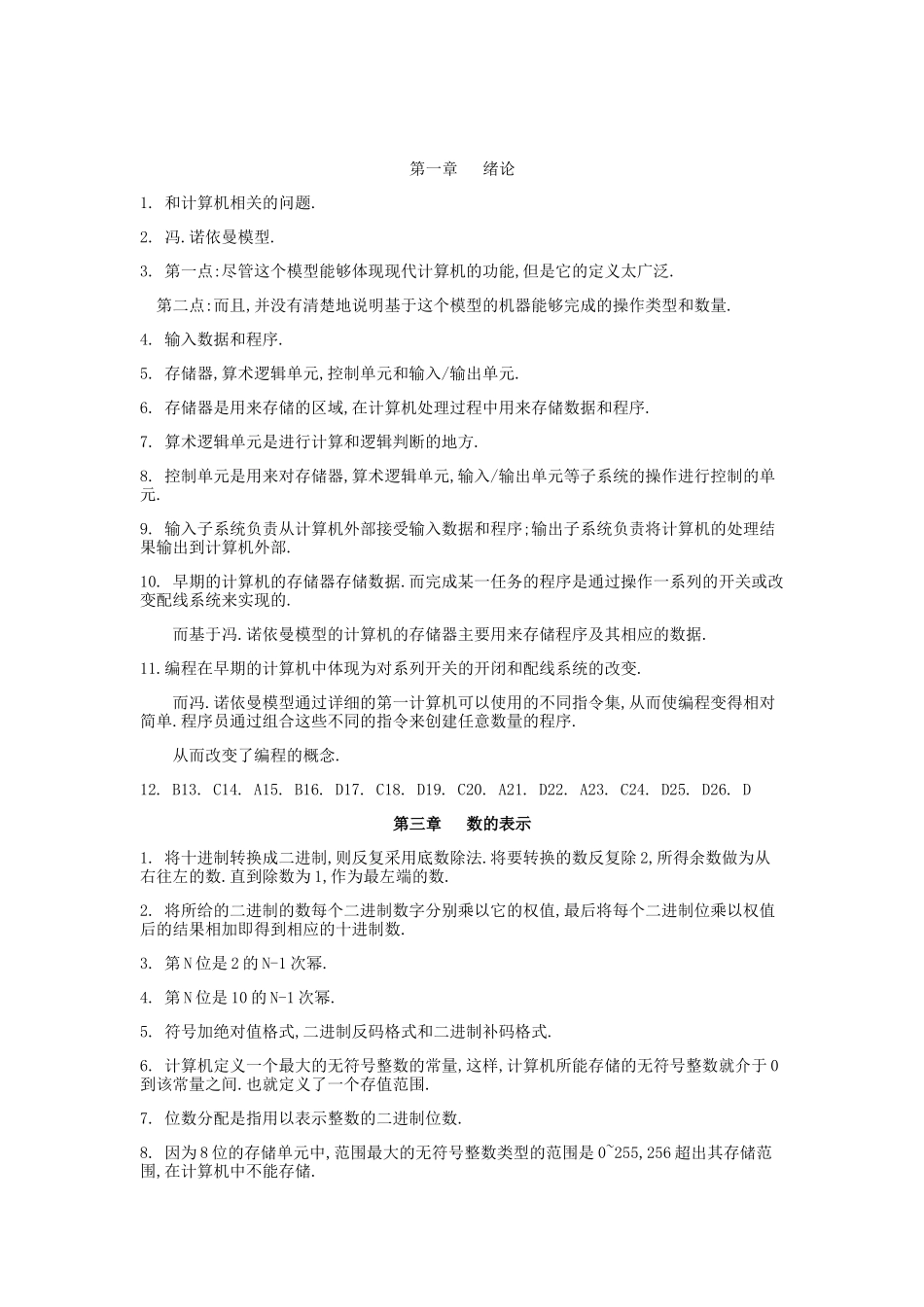 第一章　绪论

1. 和计算机相关的问题.

2. 冯.诺依曼模型.

3. 第一点:尽管这个模型能够体现现代计算机的功能,但是它的定义太广泛.

第二点:而且,并没有清楚地说明基于这个模型的机器能够完成的操作类型和数量.

4. 输入数据和程序.

5. 存储器,算术逻辑单元,控制单元和输入/输出单元.

6. 存储器是用来存储的区域,在计算机处理过程中用来存储数据和程序.

7. 算术逻辑单元是进行计算和逻辑判断的地方.

8. 控制单元是用来对存储器,算术逻辑单元,输入/输出单元等子系统的操作进行控制的单元.

9. 输入子系统负责从计算机外部接受输入数据和程序;输出子系统负责将计算机的处理结果输出到计算机外部.

10. 早期的计算机的存储器存储数据.而完成某一任务的程序是通过操作一系列的开关或改变配线系统来实现的.

而基于冯.诺依曼模型的计算机的存储器主要用来存储程序及其相应的数据.

11.编程在早期的计算机中体现为对系列开关的开闭和配线系统的改变.

而冯.诺依曼模型通过详细的第一计算机可以使用的不同指令集,从而使编程变得相对简单.程序员通过组合这些不同的指令来创建任意数量的程序.

从而改变了编程的概念.

12. B13. C14. A15. B16. D17. C18. D19. C20. A21. D22. A23. C24. D25. D26. D

第三章　数的表示

1. 将十进制转换成二进制,则反复采用底数除法.将要转换的数反复除2,所得余数做为从右往左的数.直到除数为1,作为最左端的数.

2. 将所给的二进制的数每个二进制数字分别乘以它的权值,最后将每个二进制位乘以权值后的结果相加即得到相应的十进制数.

3. 第N位是2的N-1次幂.

4. 第N位是10的N-1次幂.

5. 符号加绝对值格式,二进制反码格式和二进制补码格式.

6. 计算机定义一个最大的无符号整数的常量,这样,计算机所能存储的无符号整数就介于0到该常量之间.也就定义了一个存值范围.

7. 位数分配是指用以表示整数的二进制位数.

8. 因为8位的存储单元中,范围最大的无符号整数类型的范围是0~255,256超出其存储范围,在计算机中不能存储.